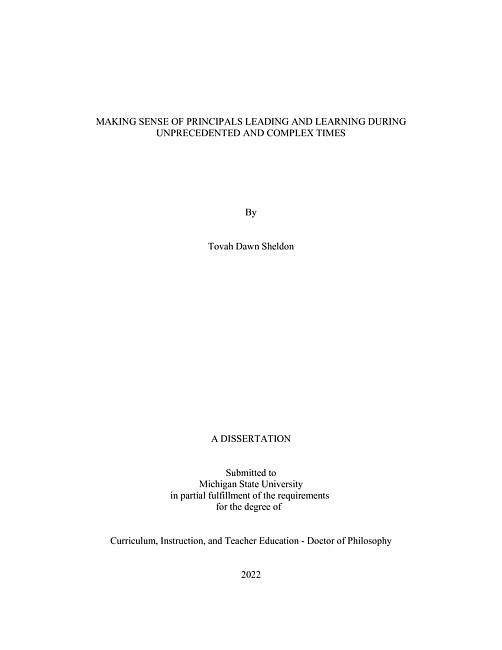 MAKING SENSE OF PRINCIPALS LEADING AND LEARNING DURING UNPRECEDENTED AND COMPLEX TIMES

By

Tovah Dawn Sheldon

A DISSERTATION

Submitted to
Michigan State University
in partial fulfillment of the requirements
for the degree of

Curriculum, Instruction, and Teacher Education - Doctor of Philosophy

2022